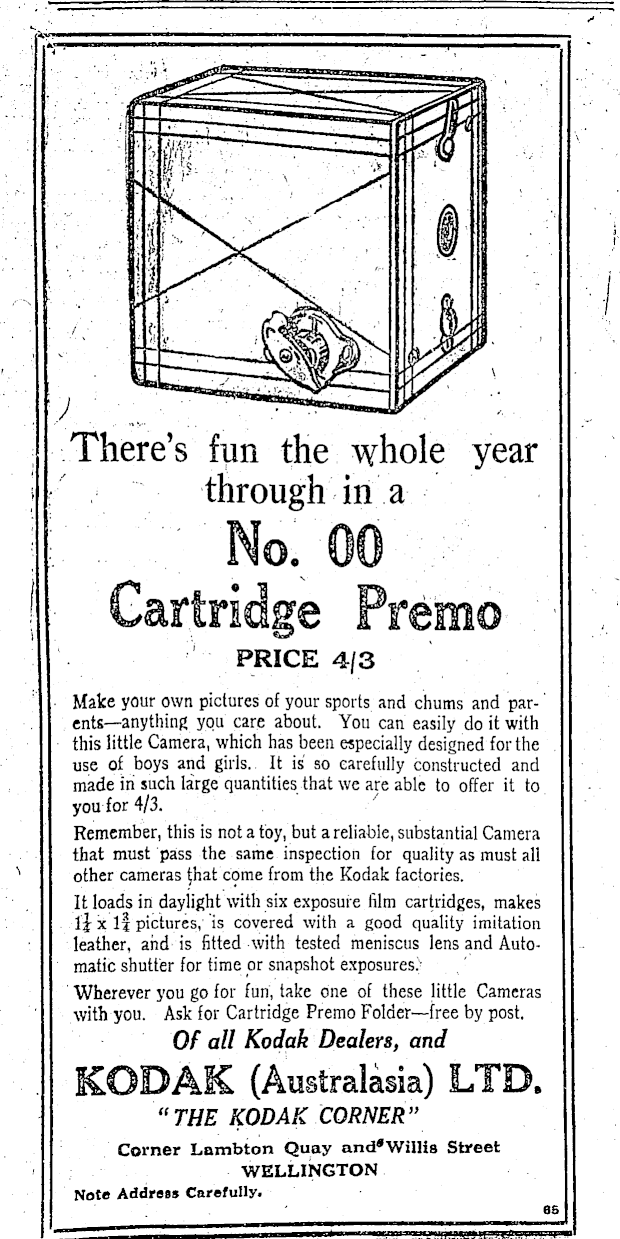 There's fun the whole year through in a

No. 00

Cartridge Premo

PRICE 4/3

Make your own pictures of your sports and chums and parents—anything you care about. You can easily do it with this little Camera, which has been especially designed for the use of boys and girls. It is so carefully constructed and made in such large quantities that we are able to offer it to you for 4/3.

Remember, this is not a toy, but a reliable, substantial Camera that must pass the same inspection for quality as must all other cameras that come from the Kodak factories.

It loads in daylight with six exposure film cartridges, makes $1\frac{1}{4}$ x $1\frac{3}{4}$ pictures, is covered with a good quality imitation leather, and is fitted with tested meniscus lens and Automatic shutter for time or snapshot exposures.

Wherever you go for fun, take one of these little Cameras with you. Ask for Cartridge Premo Folder—free by post.

Of all Kodak Dealers, and

KODAK (Australasia) LTD.

"THE KODAK CORNER"

Corner Lambton Quay and Willis Street
WELLINGTON

Note Address Carefully.

65